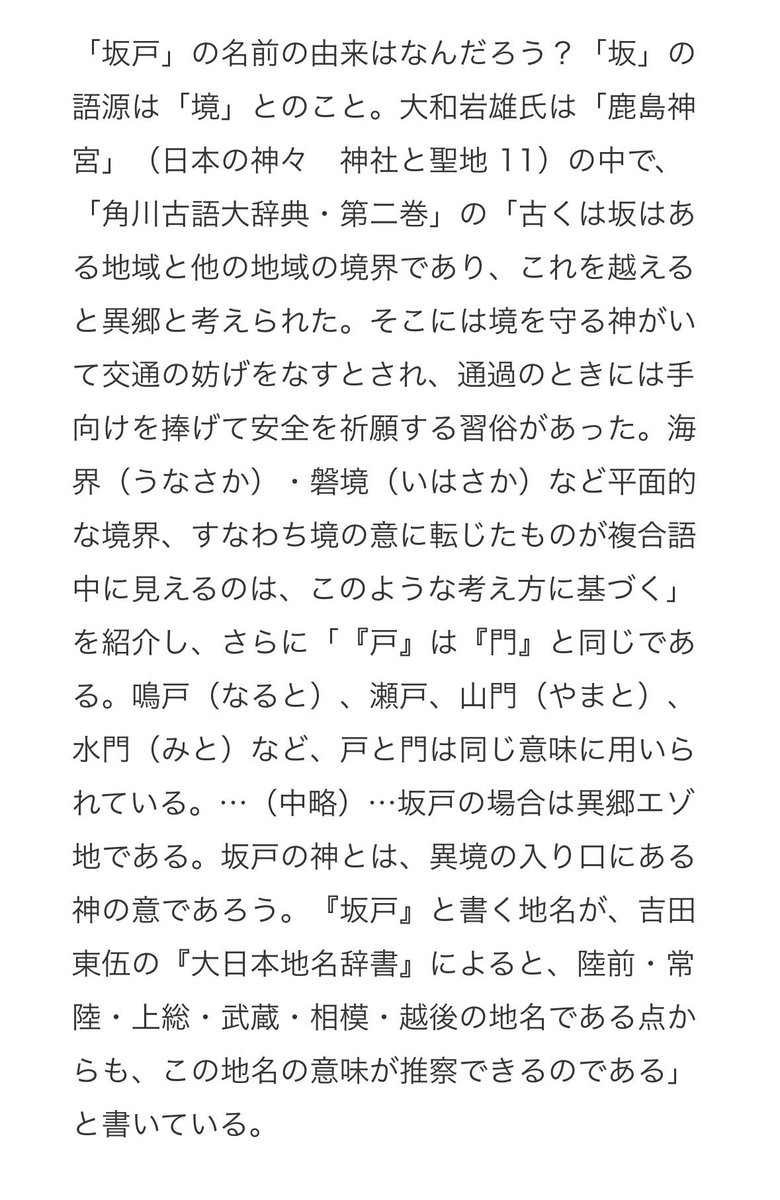 「坂戸」の名前の由来はなんだろう？「坂」の語源は「境」とのこと。大和岩雄氏は「鹿島神宮」（日本の神々　神社と聖地 11）の中で、「角川古語大辞典・第二巻」の「古くは坂はある地域と他の地域の境界であり、これを越えると異郷と考えられた。そこには境を守る神がいて交通の妨げをなすとされ、通過のときには手向けを捧げて安全を祈願する習俗があった。海界（うなさか）・磐境（いはさか）など平面的な境界、すなわち境の意に転じたものが複合語中に見えるのは、このような考え方に基づく」を紹介し、さらに「『戸』は『門』と同じである。鳴戸（なると）、瀬戸、山門（やまと）、水門（みと）など、戸と門は同じ意味に用いられている。…（中略）…坂戸の場合は異郷エゾ地である。坂戸の神とは、異境の入り口にある神の意であろう。『坂戸』と書く地名が、吉田東伍の『大日本地名辞書』によると、陸前・常陸・上総・武蔵・相模・越後の地名である点からも、この地名の意味が推察できるのである」と書いている。